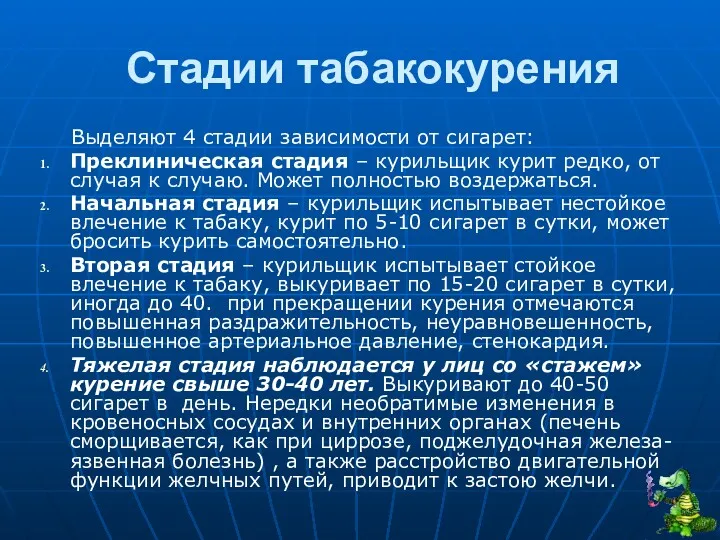 Стадии табакокурения

Выделяют 4 стадии зависимости от сигарет:

1. Преклиническая стадия – курильщик курит редко, от случая к случаю. Может полностью воздержаться.
2. Начальная стадия – курильщик испытывает нестойкое влечение к табаку, курит по 5-10 сигарет в сутки, может бросить курить самостоятельно.
3. Вторая стадия – курильщик испытывает стойкое влечение к табаку, выкуривает по 15-20 сигарет в сутки, иногда до 40. при прекращении курения отмечаются повышенная раздражительность, неуравновешенность, повышенное артериальное давление, стенокардия.
4. Тяжелая стадия наблюдается у лиц со «стажем» курение свыше 30-40 лет. Выкуривают до 40-50 сигарет в день. Нередки необратимые изменения в кровеносных сосудах и внутренних органах (печень сморщивается, как при циррозе, поджелудочная железа-язвенная болезнь) , а также расстройство двигательной функции желчных путей, приводит к застою желчи.